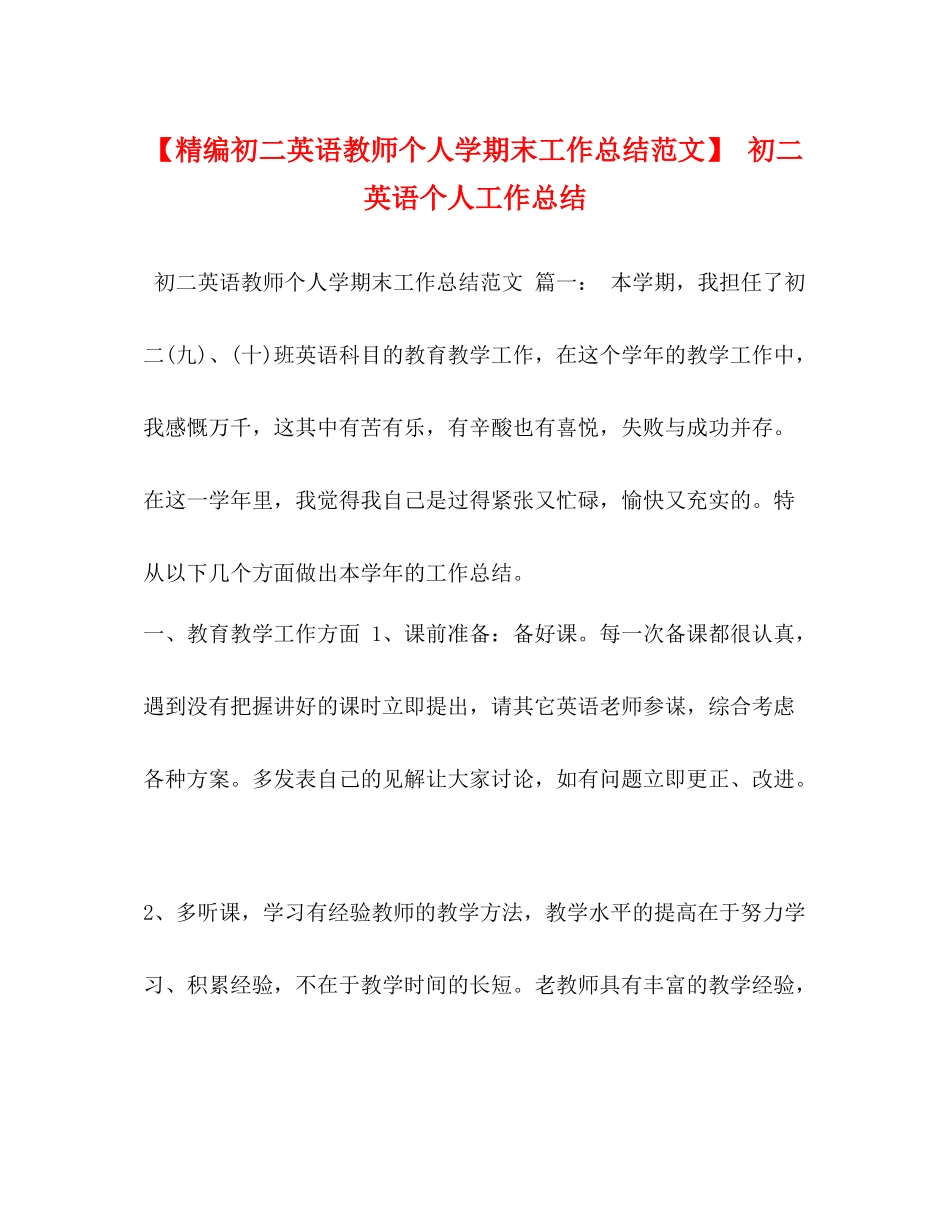 【精编初二英语教师个人学期末工作总结范文】 初二英语个人工作总结

初二英语教师个人学期末工作总结范文 篇一： 本学期，我担任了初二(九)、(十)班英语科目的教育教学工作，在这个学年的教学工作中，我感慨万千，这其中有苦有乐，有辛酸也有喜悦，失败与成功并存。在这一学年里，我觉得我自己是过得紧张又忙碌，愉快又充实的。特从以下几个方面做出本学年的工作总结。

一、教育教学工作方面 1、课前准备：备好课。每一次备课都很认真，遇到没有把握讲好的课时立即提出，请其它英语老师参谋，综合考虑各种方案。多发表自己的见解让大家讨论，如有问题立即更正、改进。

2、多听课，学习有经验教师的教学方法，教学水平的提高在于努力学习、积累经验，不在于教学时间的长短。老教师具有丰富的教学经验，